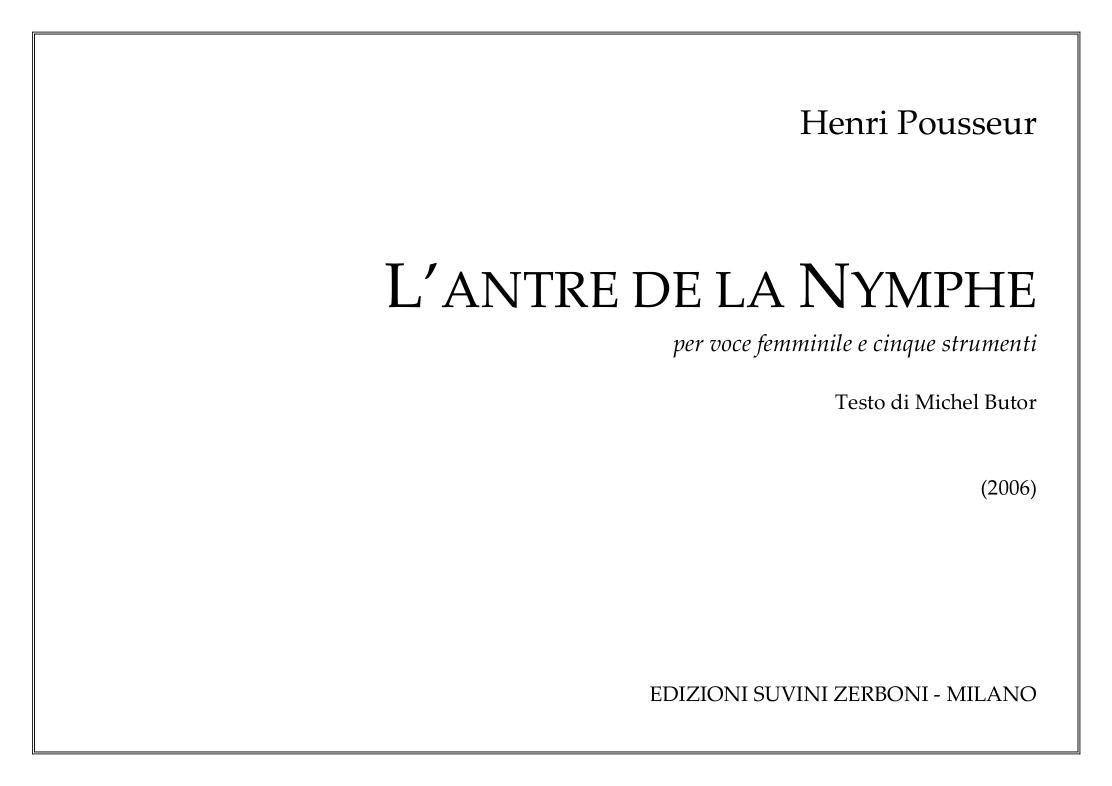 Henri Pousseur

L'ANTRE DE LA NYMPHE

per voce femminile e cinque strumenti

Testo di Michel Butor

(2006)

EDIZIONI SUVINI ZERBONI - MILANO